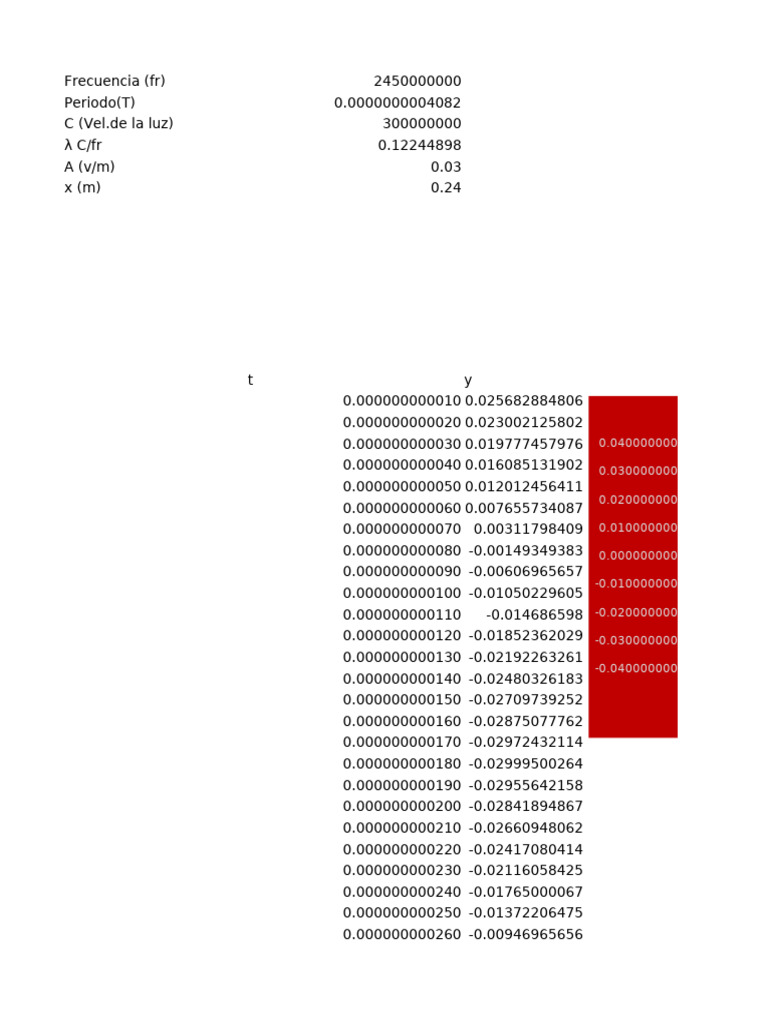 | | |
|---|---|
| Frecuencia (fr) | 2450000000 |
| Periodo(T) | 0.0000000004082 |
| C (Vel.de la luz) | 300000000 |
| λ C/fr | 0.12244898 |
| A (v/m) | 0.03 |
| x (m) | 0.24 |

| t | y |
|---|---|
| 0.000000000010 | 0.025682884806 |
| 0.000000000020 | 0.023002125802 |
| 0.000000000030 | 0.019777457976 |
| 0.000000000040 | 0.016085131902 |
| 0.000000000050 | 0.012012456411 |
| 0.000000000060 | 0.007655734087 |
| 0.000000000070 | 0.00311798409 |
| 0.000000000080 | -0.00149349383 |
| 0.000000000090 | -0.00606965657 |
| 0.000000000100 | -0.01050229605 |
| 0.000000000110 | -0.014686598 |
| 0.000000000120 | -0.01852362029 |
| 0.000000000130 | -0.02192263261 |
| 0.000000000140 | -0.02480326183 |
| 0.000000000150 | -0.02709739252 |
| 0.000000000160 | -0.02875077762 |
| 0.000000000170 | -0.02972432114 |
| 0.000000000180 | -0.02999500264 |
| 0.000000000190 | -0.02955642158 |
| 0.000000000200 | -0.02841894867 |
| 0.000000000210 | -0.02660948062 |
| 0.000000000220 | -0.02417080414 |
| 0.000000000230 | -0.02116058425 |
| 0.000000000240 | -0.01765000067 |
| 0.000000000250 | -0.01372206475 |
| 0.000000000260 | -0.00946965656 |

0.040000000
0.030000000
0.020000000
0.010000000
0.000000000
-0.010000000
-0.020000000
-0.030000000
-0.040000000